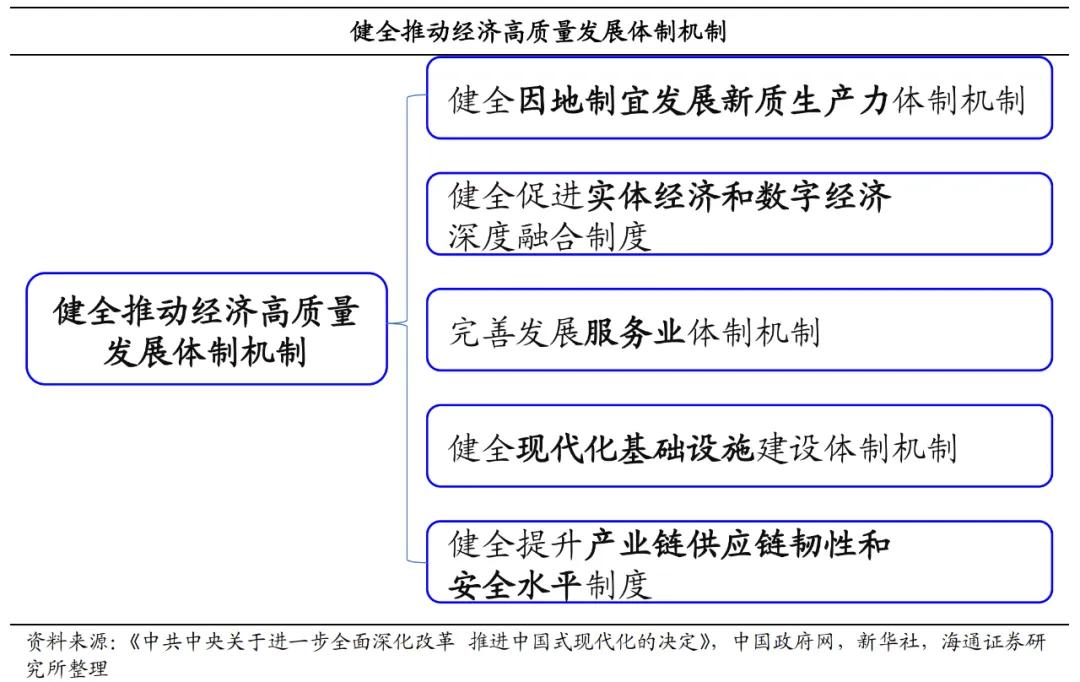 健全推动经济高质量发展体制机制

健全推动经济高质量发展体制机制

健全因地制宜发展新质生产力体制机制

健全促进实体经济和数字经济深度融合制度

完善发展服务业体制机制

健全现代化基础设施建设体制机制

健全提升产业链供应链韧性和安全水平制度

资料来源：《中共中央关于进一步全面深化改革 推进中国式现代化的决定》，中国政府网，新华社，海通证券研究所整理